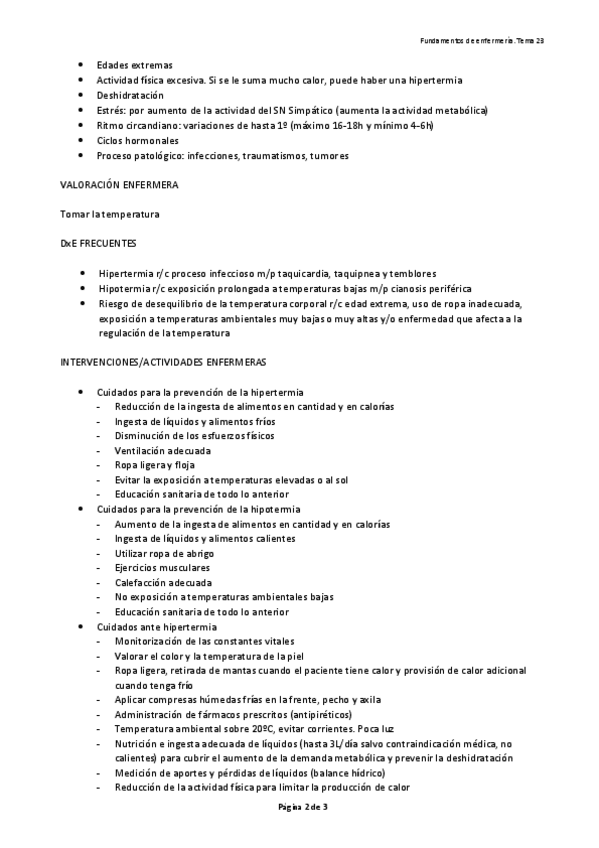 Fundamentos de enfermería. Tema 23

- Edades extremas
- Actividad física excesiva. Si se le suma mucho calor, puede haber una hipertermia
- Deshidratación
- Estrés: por aumento de la actividad del SN Simpático (aumenta la actividad metabólica)
- Ritmo circandiano: variaciones de hasta 1º (máximo 16-18h y mínimo 4-6h)
- Ciclos hormonales
- Proceso patológico: infecciones, traumatismos, tumores

VALORACIÓN ENFERMERA

Tomar la temperatura

DxE FRECUENTES

- Hipertermia r/c proceso infeccioso m/p taquicardia, taquipnea y temblores
- Hipotermia r/c exposición prolongada a temperaturas bajas m/p cianosis periférica
- Riesgo de desequilibrio de la temperatura corporal r/c edad extrema, uso de ropa inadecuada, exposición a temperaturas ambientales muy bajas o muy altas y/o enfermedad que afecta a la regulación de la temperatura

INTERVENCIONES/ACTIVIDADES ENFERMERAS

- Cuidados para la prevención de la hipertermia
  - Reducción de la ingesta de alimentos en cantidad y en calorías
  - Ingesta de líquidos y alimentos fríos
  - Disminución de los esfuerzos físicos
  - Ventilación adecuada
  - Ropa ligera y floja
  - Evitar la exposición a temperaturas elevadas o al sol
  - Educación sanitaria de todo lo anterior
- Cuidados para la prevención de la hipotermia
  - Aumento de la ingesta de alimentos en cantidad y en calorías
  - Ingesta de líquidos y alimentos calientes
  - Utilizar ropa de abrigo
  - Ejercicios musculares
  - Calefacción adecuada
  - No exposición a temperaturas ambientales bajas
  - Educación sanitaria de todo lo anterior
- Cuidados ante hipertermia
  - Monitorización de las constantes vitales
  - Valorar el color y la temperatura de la piel
  - Ropa ligera, retirada de mantas cuando el paciente tiene calor y provisión de calor adicional cuando tenga frío
  - Aplicar compresas húmedas frías en la frente, pecho y axila
  - Administración de fármacos prescritos (antipiréticos)
  - Temperatura ambiental sobre 20ºC, evitar corrientes. Poca luz
  - Nutrición e ingesta adecuada de líquidos (hasta 3L/día salvo contraindicación médica, no calientes) para cubrir el aumento de la demanda metabólica y prevenir la deshidratación
  - Medición de aportes y pérdidas de líquidos (balance hídrico)
  - Reducción de la actividad física para limitar la producción de calor

Página 2 de 3